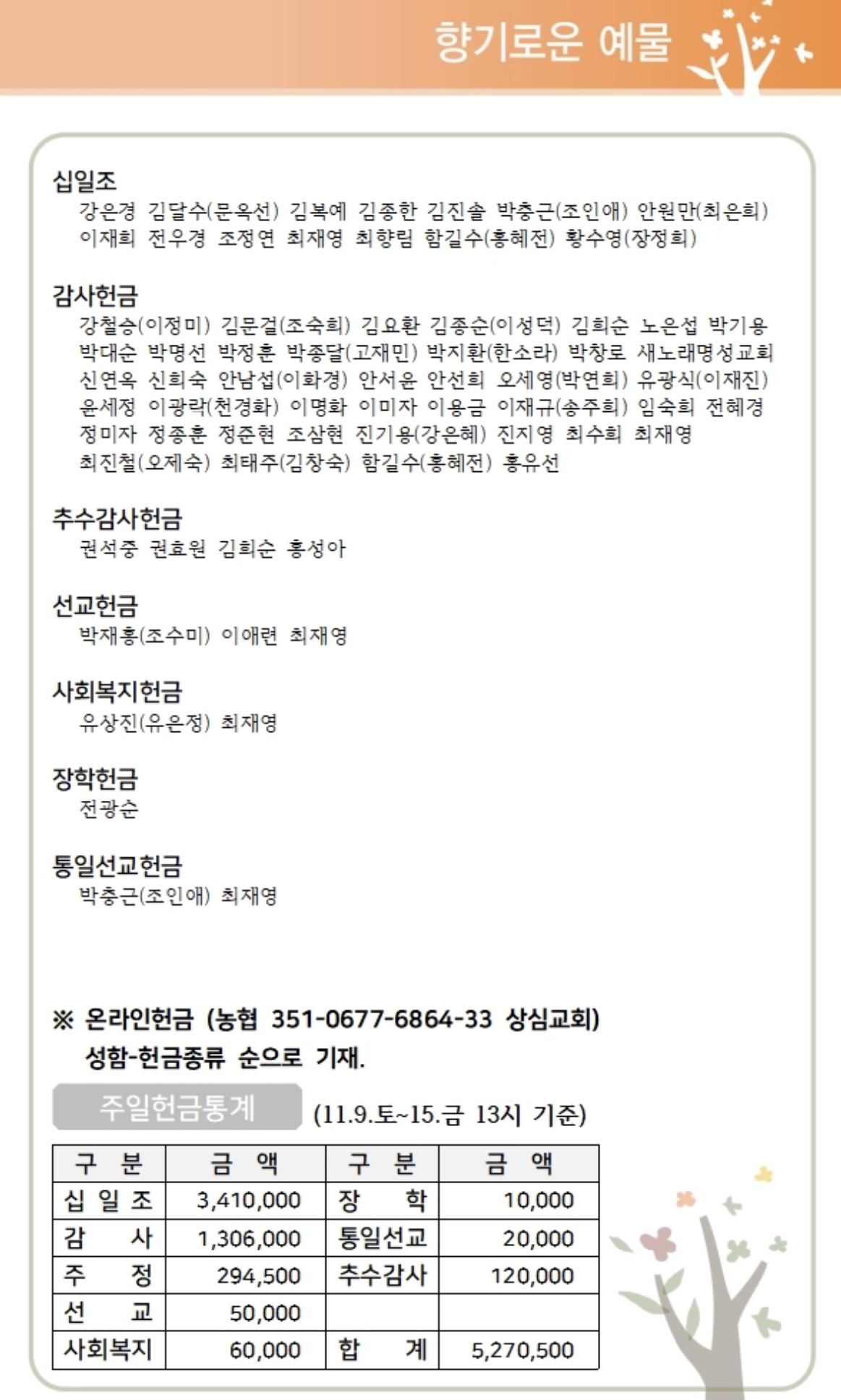 향기로운 예물

십일조
강은경 김달수(문옥선) 김복예 김종한 김진솔 박충근(조인애) 안원만(최은희) 이재희 전우경 조정연 최재영 최향림 함길수(홍혜전) 황수영(장정희)

감사헌금
강철승(이정미) 김문걸(조숙희) 김요환 김종순(이성덕) 김희순 노은섭 박기용 박대순 박명선 박정훈 박종달(고재민) 박지환(한소라) 박창로 새노래명성교회 신연옥 신희숙 안남섭(이화경) 안서윤 안선희 오세영(박연희) 유광식(이재진) 윤세정 이광락(천경화) 이명화 이미자 이용금 이재규(송주희) 임숙희 전혜경 정미자 정종훈 정준현 조삼현 진기용(강은혜) 진지영 최수희 최재영 최진철(오제숙) 최태주(김창숙) 함길수(홍혜전) 홍유선

추수감사헌금
권석중 권효원 김희순 홍성아

선교헌금
박재홍(조수미) 이애련 최재영

사회복지헌금
유상진(유은정) 최재영

장학헌금
전광순

통일선교헌금
박충근(조인애) 최재영

※ 온라인헌금 (농협 351-0677-6864-33 상심교회)
성함-헌금종류 순으로 기재.

주일헌금통계 (11.9.토~15.금 13시 기준)

| 구 분 | 금 액 | 구 분 | 금 액 |
|---|---|---|---|
| 십 일 조 | 3,410,000 | 장 학 | 10,000 |
| 감 사 | 1,306,000 | 통일선교 | 20,000 |
| 주 정 | 294,500 | 추수감사 | 120,000 |
| 선 교 | 50,000 | | |
| 사회복지 | 60,000 | 합 계 | 5,270,500 |